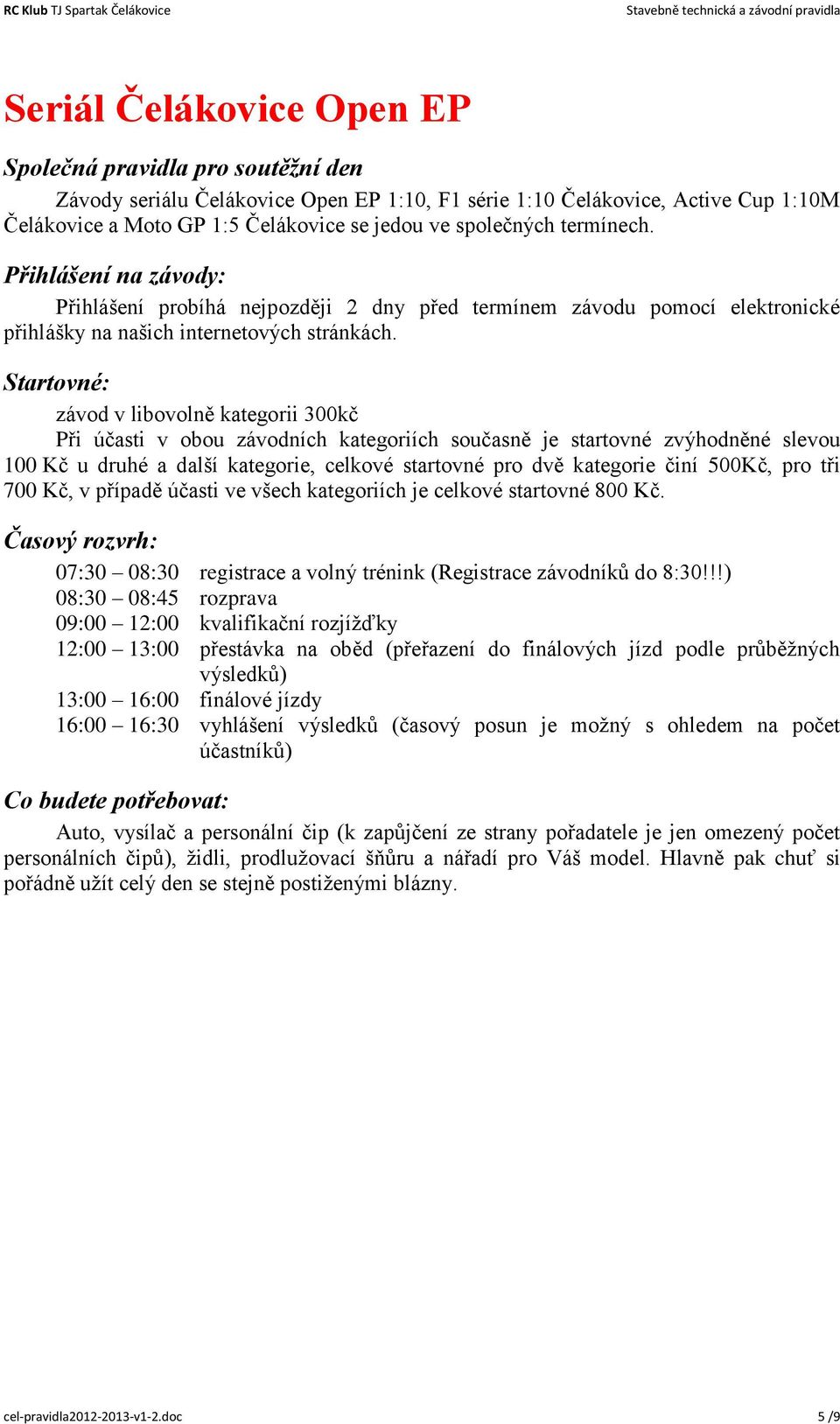 RC Klub TJ Spartak Čelákovice Stavebně technická a závodní pravidla

Seriál Čelákovice Open EP

Společná pravidla pro soutěžní den

Závody seriálu Čelákovice Open EP 1:10, F1 série 1:10 Čelákovice, Active Cup 1:10M Čelákovice a Moto GP 1:5 Čelákovice se jedou ve společných termínech.

Přihlášení na závody:

Přihlášení probíhá nejpozději 2 dny před termínem závodu pomocí elektronické přihlášky na našich internetových stránkách.

Startovné:

závod v libovolně kategorii 300kč

Při účasti v obou závodních kategoriích současně je startovné zvýhodněné slevou 100 Kč u druhé a další kategorie, celkové startovné pro dvě kategorie činí 500Kč, pro tři 700 Kč, v případě účasti ve všech kategoriích je celkové startovné 800 Kč.

Časový rozvrh:

07:30 – 08:30 registrace a volný trénink (Registrace závodníků do 8:30!!!)
08:30 – 08:45 rozprava
09:00 – 12:00 kvalifikační rozjížďky
12:00 – 13:00 přestávka na oběd (přeřazení do finálových jízd podle průběžných výsledků)
13:00 – 16:00 finálové jízdy
16:00 – 16:30 vyhlášení výsledků (časový posun je možný s ohledem na počet účastníků)

Co budete potřebovat:

Auto, vysílač a personální čip (k zapůjčení ze strany pořadatele je jen omezený počet personálních čipů), židli, prodlužovací šňůru a nářadí pro Váš model. Hlavně pak chuť si pořádně užít celý den se stejně postiženými blázny.

cel-pravidla2012-2013-v1-2.doc 5 /9